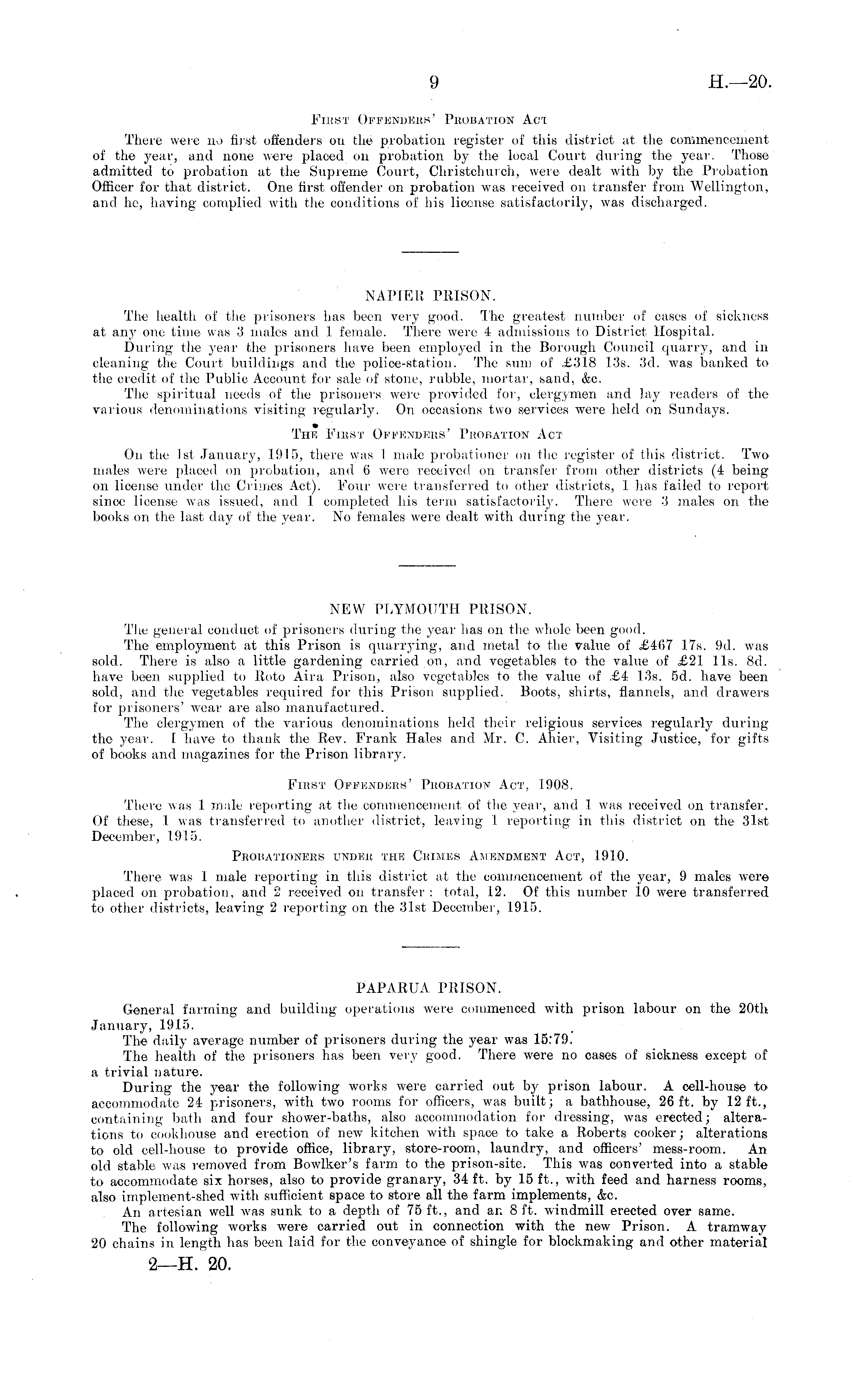 9 H.—20.

First Offenders' Probation Act

There were no first offenders on the probation register of this district at the commencement of the year, and none were placed on probation by the local Court during the year. Those admitted to probation at the Supreme Court, Christchurch, were dealt with by the Probation Officer for that district. One first offender on probation was received on transfer from Wellington, and he, having complied with the conditions of his license satisfactorily, was discharged.

NAPIER PRISON.

The health of the prisoners has been very good. The greatest number of cases of sickness at any one time was 3 males and 1 female. There were 4 admissions to District Hospital.

During the year the prisoners have been employed in the Borough Council quarry, and in cleaning the Court buildings and the police-station. The sum of £318 13s. 3d. was banked to the credit of the Public Account for sale of stone, rubble, mortar, sand, &c.

The spiritual needs of the prisoners were provided for, clergymen and lay readers of the various denominations visiting regularly. On occasions two services were held on Sundays.

The First Offenders' Probation Act

On the 1st January, 1915, there was 1 male probationer on the register of this district. Two males were placed on probation, and 6 were received on transfer from other districts (4 being on license under the Crimes Act). Four were transferred to other districts, 1 has failed to report since license was issued, and 1 completed his term satisfactorily. There were 3 males on the books on the last day of the year. No females were dealt with during the year.

NEW PLYMOUTH PRISON.

The general conduct of prisoners during the year has on the whole been good.

The employment at this Prison is quarrying, and metal to the value of £467 17s. 9d. was sold. There is also a little gardening carried on, and vegetables to the value of £21 11s. 8d. have been supplied to Roto Aira Prison, also vegetables to the value of £4 13s. 5d. have been sold, and the vegetables required for this Prison supplied. Boots, shirts, flannels, and drawers for prisoners' wear are also manufactured.

The clergymen of the various denominations held their religious services regularly during the year. I have to thank the Rev. Frank Hales and Mr. C. Ahier, Visiting Justice, for gifts of books and magazines for the Prison library.

First Offenders' Probation Act, 1908.

There was 1 male reporting at the commencement of the year, and 1 was received on transfer. Of these, 1 was transferred to another district, leaving 1 reporting in this district on the 31st December, 1915.

Probationers under the Crimes Amendment Act, 1910.

There was 1 male reporting in this district at the commencement of the year, 9 males were placed on probation, and 2 received on transfer: total, 12. Of this number 10 were transferred to other districts, leaving 2 reporting on the 31st December, 1915.

PAPARUA PRISON.

General farming and building operations were commenced with prison labour on the 20th January, 1915.

The daily average number of prisoners during the year was 15·79.

The health of the prisoners has been very good. There were no cases of sickness except of a trivial nature.

During the year the following works were carried out by prison labour. A cell-house to accommodate 24 prisoners, with two rooms for officers, was built; a bathhouse, 26 ft. by 12 ft., containing bath and four shower-baths, also accommodation for dressing, was erected; alterations to cookhouse and erection of new kitchen with space to take a Roberts cooker; alterations to old cell-house to provide office, library, store-room, laundry, and officers' mess-room. An old stable was removed from Bowlker's farm to the prison-site. This was converted into a stable to accommodate six horses, also to provide granary, 34 ft. by 15 ft., with feed and harness rooms, also implement-shed with sufficient space to store all the farm implements, &c.

An artesian well was sunk to a depth of 75 ft., and an 8 ft. windmill erected over same.

The following works were carried out in connection with the new Prison. A tramway 20 chains in length has been laid for the conveyance of shingle for blockmaking and other material

2—H. 20.